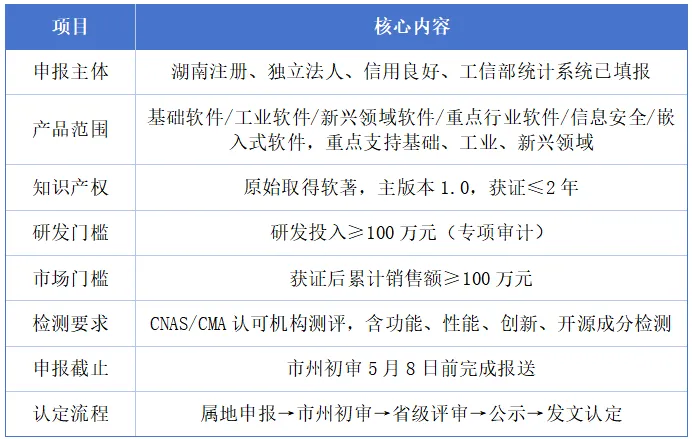 | 项目 | 核心内容 |
|---|---|
| 申报主体 | 湖南注册、独立法人、信用良好、工信部统计系统已填报 |
| 产品范围 | 基础软件/工业软件/新兴领域软件/重点行业软件/信息安全/嵌入式软件，重点支持基础、工业、新兴领域 |
| 知识产权 | 原始取得软著，主版本 1.0，获证≤2 年 |
| 研发门槛 | 研发投入≥100 万元（专项审计） |
| 市场门槛 | 获证后累计销售额≥100 万元 |
| 检测要求 | CNAS/CMA 认可机构测评，含功能、性能、创新、开源成分检测 |
| 申报截止 | 市州初审 5 月 8 日前完成报送 |
| 认定流程 | 属地申报→市州初审→省级评审→公示→发文认定 |